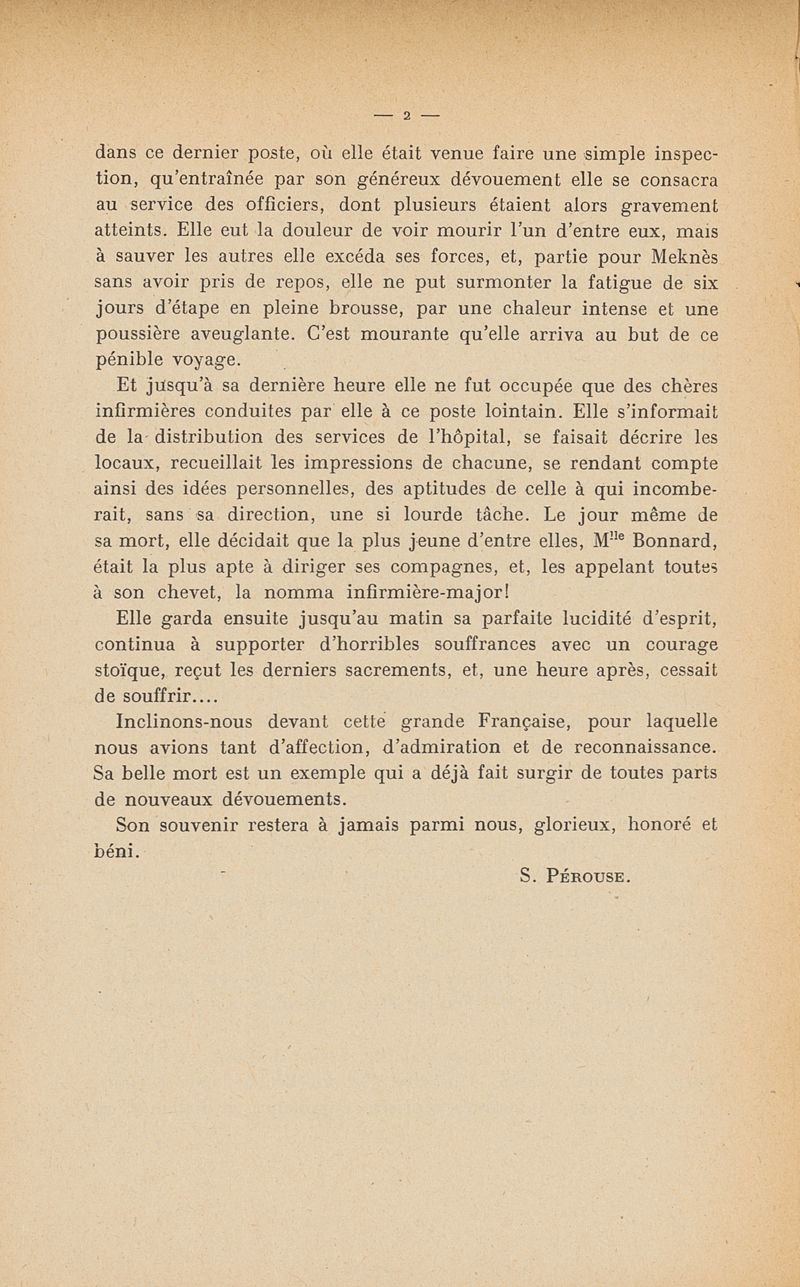 — 2 —

dans ce dernier poste, où elle était venue faire une simple inspection, qu'entraînée par son généreux dévouement elle se consacra au service des officiers, dont plusieurs étaient alors gravement atteints. Elle eut la douleur de voir mourir l'un d'entre eux, mais à sauver les autres elle excéda ses forces, et, partie pour Meknès sans avoir pris de repos, elle ne put surmonter la fatigue de six jours d'étape en pleine brousse, par une chaleur intense et une poussière aveuglante. C'est mourante qu'elle arriva au but de ce pénible voyage.

Et jusqu'à sa dernière heure elle ne fut occupée que des chères infirmières conduites par elle à ce poste lointain. Elle s'informait de la distribution des services de l'hôpital, se faisait décrire les locaux, recueillait les impressions de chacune, se rendant compte ainsi des idées personnelles, des aptitudes de celle à qui incomberait, sans sa direction, une si lourde tâche. Le jour même de sa mort, elle décidait que la plus jeune d'entre elles, M$^{lle}$ Bonnard, était la plus apte à diriger ses compagnes, et, les appelant toutes à son chevet, la nomma infirmière-major!

Elle garda ensuite jusqu'au matin sa parfaite lucidité d'esprit, continua à supporter d'horribles souffrances avec un courage stoïque, reçut les derniers sacrements, et, une heure après, cessait de souffrir....

Inclinons-nous devant cette grande Française, pour laquelle nous avions tant d'affection, d'admiration et de reconnaissance. Sa belle mort est un exemple qui a déjà fait surgir de toutes parts de nouveaux dévouements.

Son souvenir restera à jamais parmi nous, glorieux, honoré et béni.

S. Pérouse.